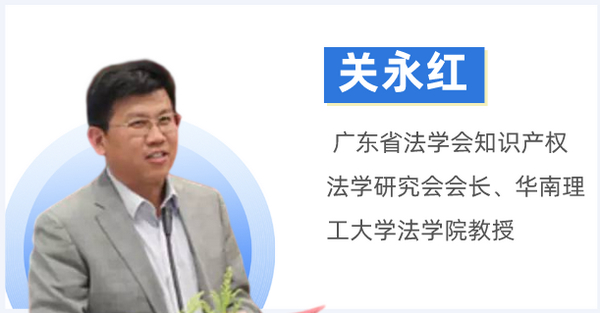 关永红

广东省法学会知识产权法学研究会会长、华南理工大学法学院教授